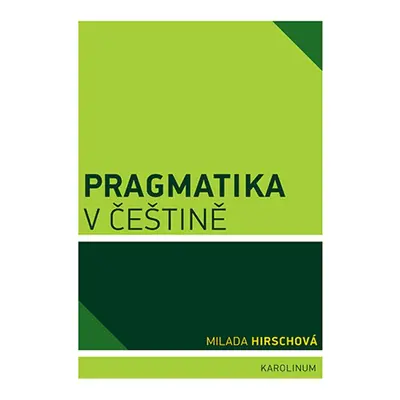 PRAGMATIKA
V ČEŠTINĚ

MILADA HIRSCHOVÁ

KAROLINUM